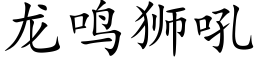 龙鸣狮吼